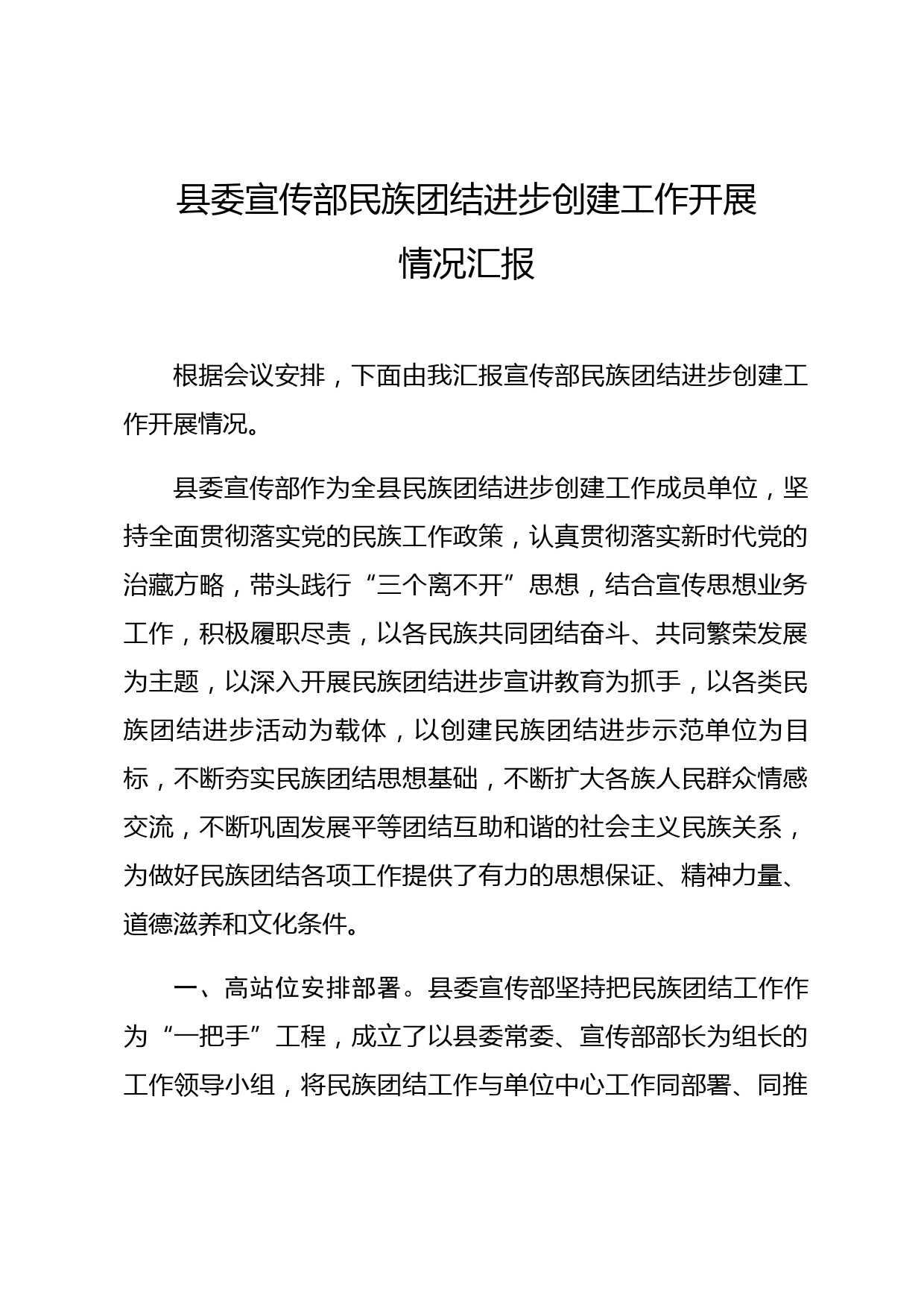 县委宣传部民族团结进步创建工作开展情况汇报

根据会议安排，下面由我汇报宣传部民族团结进步创建工作开展情况。

县委宣传部作为全县民族团结进步创建工作成员单位，坚持全面贯彻落实党的民族工作政策，认真贯彻落实新时代党的治藏方略，带头践行“三个离不开”思想，结合宣传思想业务工作，积极履职尽责，以各民族共同团结奋斗、共同繁荣发展为主题，以深入开展民族团结进步宣讲教育为抓手，以各类民族团结进步活动为载体，以创建民族团结进步示范单位为目标，不断夯实民族团结思想基础，不断扩大各族人民群众情感交流，不断巩固发展平等团结互助和谐的社会主义民族关系，为做好民族团结各项工作提供了有力的思想保证、精神力量、道德滋养和文化条件。

一、高站位安排部署。县委宣传部坚持把民族团结工作作为“一把手”工程，成立了以县委常委、宣传部部长为组长的工作领导小组，将民族团结工作与单位中心工作同部署、同推